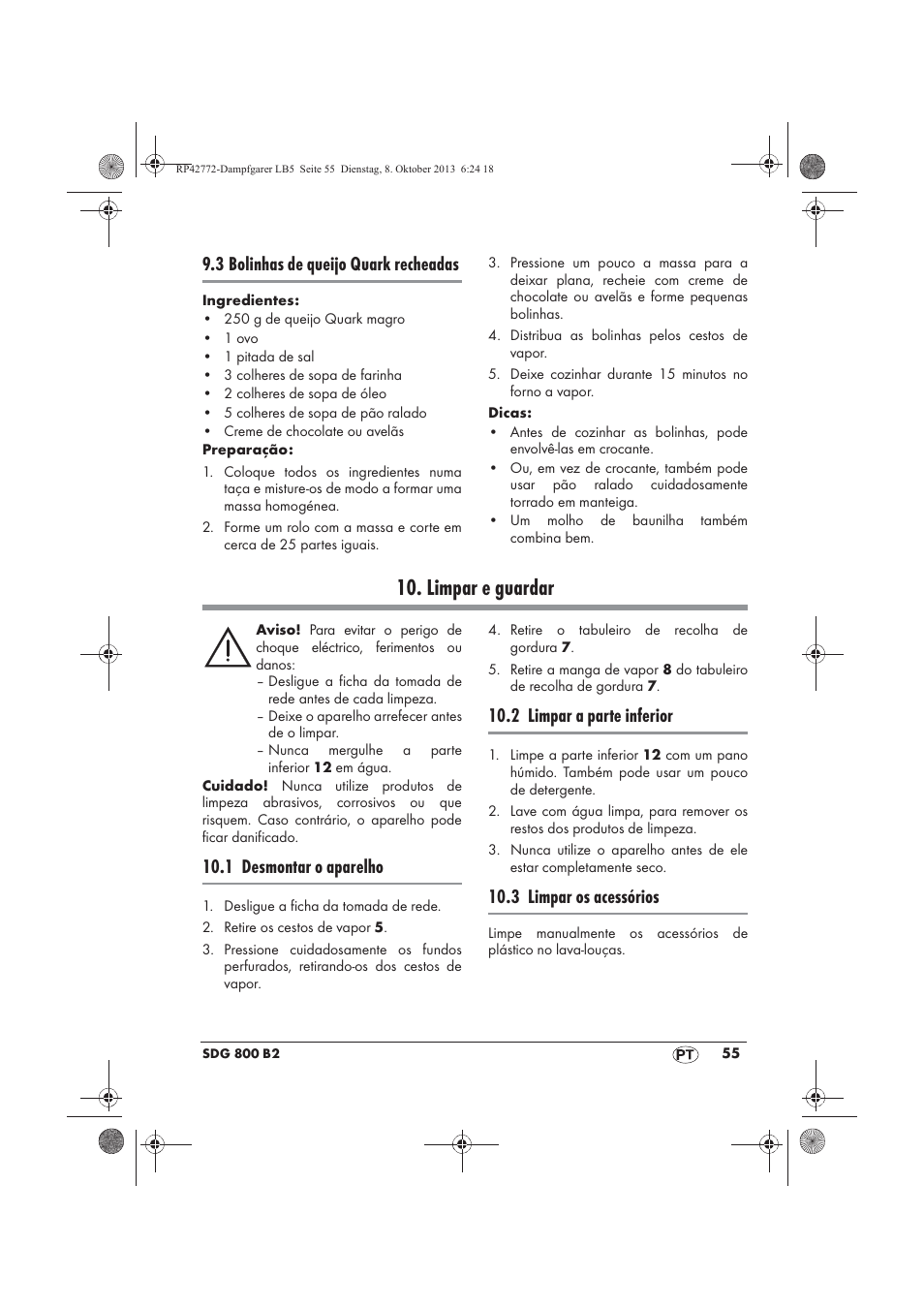 RP42772-Dampfgarer LB5 Seite 55 Dienstag, 8. Oktober 2013 6:24 18

9.3 Bolinhas de queijo Quark recheadas

Ingredientes:
• 250 g de queijo Quark magro
• 1 ovo
• 1 pitada de sal
• 3 colheres de sopa de farinha
• 2 colheres de sopa de óleo
• 5 colheres de sopa de pão ralado
• Creme de chocolate ou avelãs

Preparação:
1. Coloque todos os ingredientes numa taça e misture-os de modo a formar uma massa homogénea.
2. Forme um rolo com a massa e corte em cerca de 25 partes iguais.
3. Pressione um pouco a massa para a deixar plana, recheie com creme de chocolate ou avelãs e forme pequenas bolinhas.
4. Distribua as bolinhas pelos cestos de vapor.
5. Deixe cozinhar durante 15 minutos no forno a vapor.

Dicas:
• Antes de cozinhar as bolinhas, pode envolvê-las em crocante.
• Ou, em vez de crocante, também pode usar pão ralado cuidadosamente torrado em manteiga.
• Um molho de baunilha também combina bem.

10. Limpar e guardar

Aviso! Para evitar o perigo de choque eléctrico, ferimentos ou danos:
– Desligue a ficha da tomada de rede antes de cada limpeza.
– Deixe o aparelho arrefecer antes de o limpar.
– Nunca mergulhe a parte inferior 12 em água.

Cuidado! Nunca utilize produtos de limpeza abrasivos, corrosivos ou que risquem. Caso contrário, o aparelho pode ficar danificado.

10.1 Desmontar o aparelho

1. Desligue a ficha da tomada de rede.
2. Retire os cestos de vapor 5.
3. Pressione cuidadosamente os fundos perfurados, retirando-os dos cestos de vapor.
4. Retire o tabuleiro de recolha de gordura 7.
5. Retire a manga de vapor 8 do tabuleiro de recolha de gordura 7.

10.2 Limpar a parte inferior

1. Limpe a parte inferior 12 com um pano húmido. Também pode usar um pouco de detergente.
2. Lave com água limpa, para remover os restos dos produtos de limpeza.
3. Nunca utilize o aparelho antes de ele estar completamente seco.

10.3 Limpar os acessórios

Limpe manualmente os acessórios de plástico no lava-louças.

SDG 800 B2 PT 55